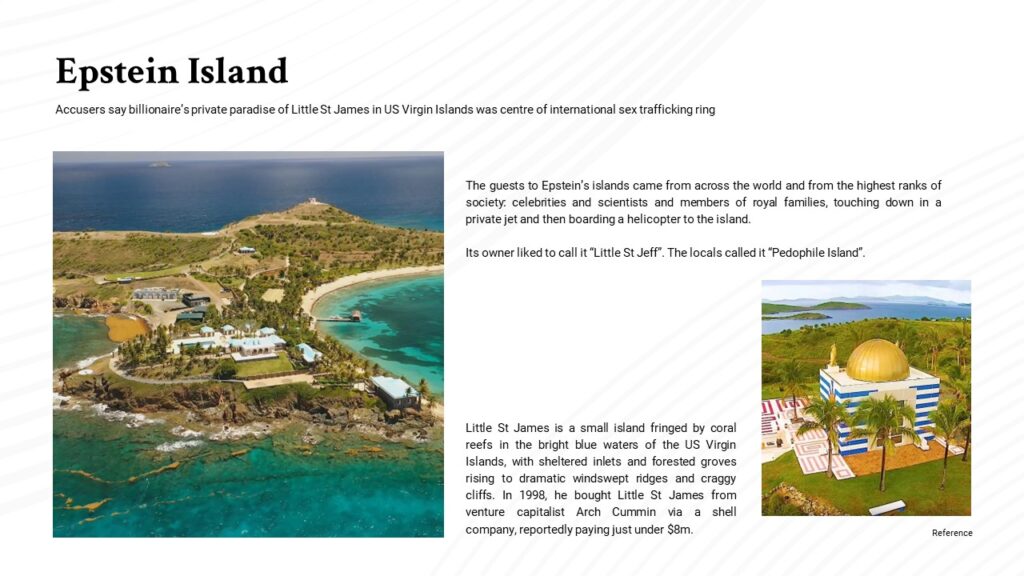 Epstein Island

Accusers say billionaire's private paradise of Little St James in US Virgin Islands was centre of international sex trafficking ring

The guests to Epstein's islands came from across the world and from the highest ranks of society: celebrities and scientists and members of royal families, touching down in a private jet and then boarding a helicopter to the island.

Its owner liked to call it "Little St Jeff". The locals called it "Pedophile Island".

Little St James is a small island fringed by coral reefs in the bright blue waters of the US Virgin Islands, with sheltered inlets and forested groves rising to dramatic windswept ridges and craggy cliffs. In 1998, he bought Little St James from venture capitalist Arch Cummin via a shell company, reportedly paying just under $8m.

Reference